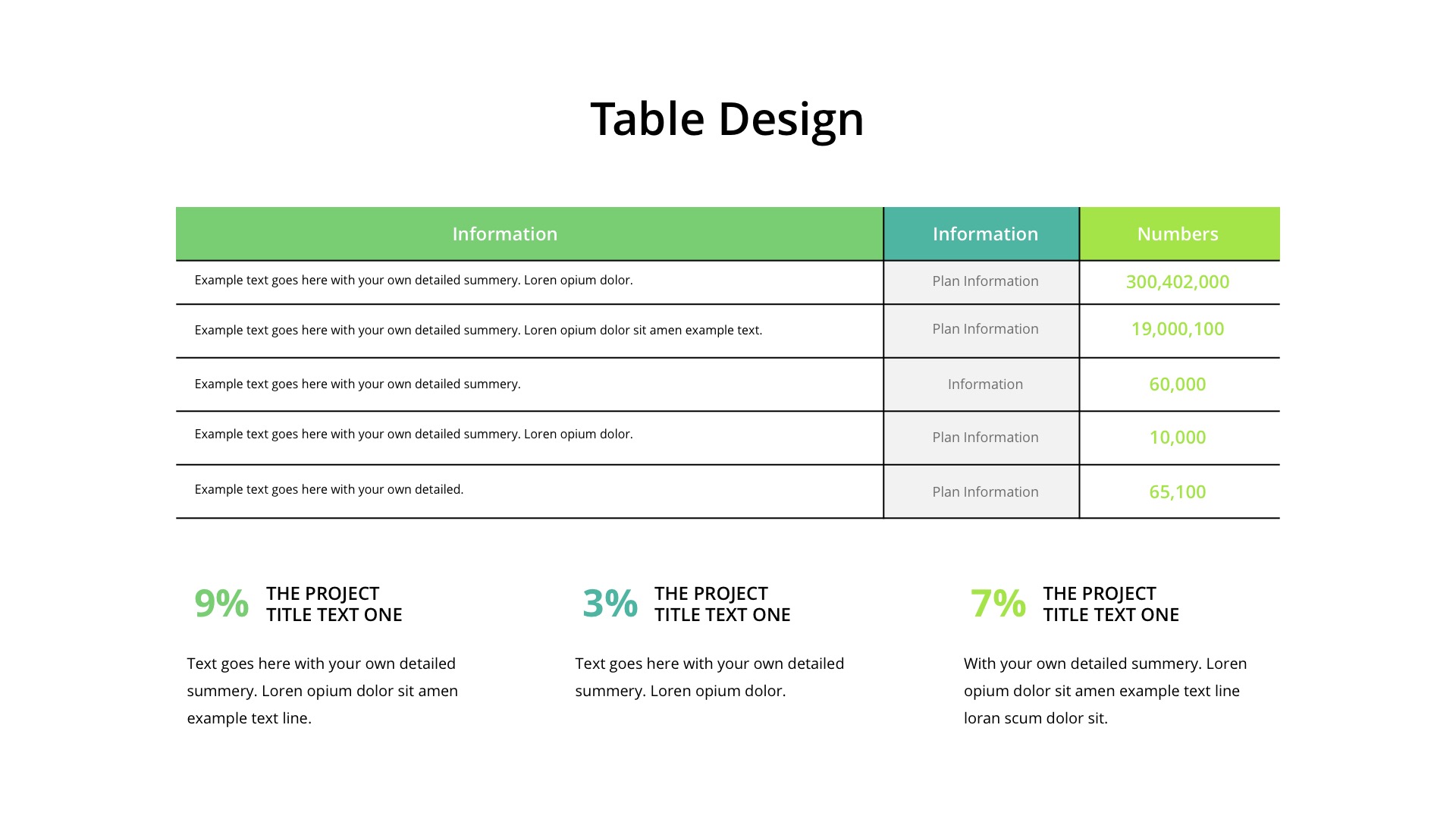 Table Design

| Information | Information | Numbers |
|---|---|---|
| Example text goes here with your own detailed summery. Loren opium dolor. | Plan Information | 300,402,000 |
| Example text goes here with your own detailed summery. Loren opium dolor sit amen example text. | Plan Information | 19,000,100 |
| Example text goes here with your own detailed summery. | Information | 60,000 |
| Example text goes here with your own detailed summery. Loren opium dolor. | Plan Information | 10,000 |
| Example text goes here with your own detailed. | Plan Information | 65,100 |

9% THE PROJECT TITLE TEXT ONE

Text goes here with your own detailed summery. Loren opium dolor sit amen example text line.

3% THE PROJECT TITLE TEXT ONE

Text goes here with your own detailed summery. Loren opium dolor.

7% THE PROJECT TITLE TEXT ONE

With your own detailed summery. Loren opium dolor sit amen example text line loran scum dolor sit.